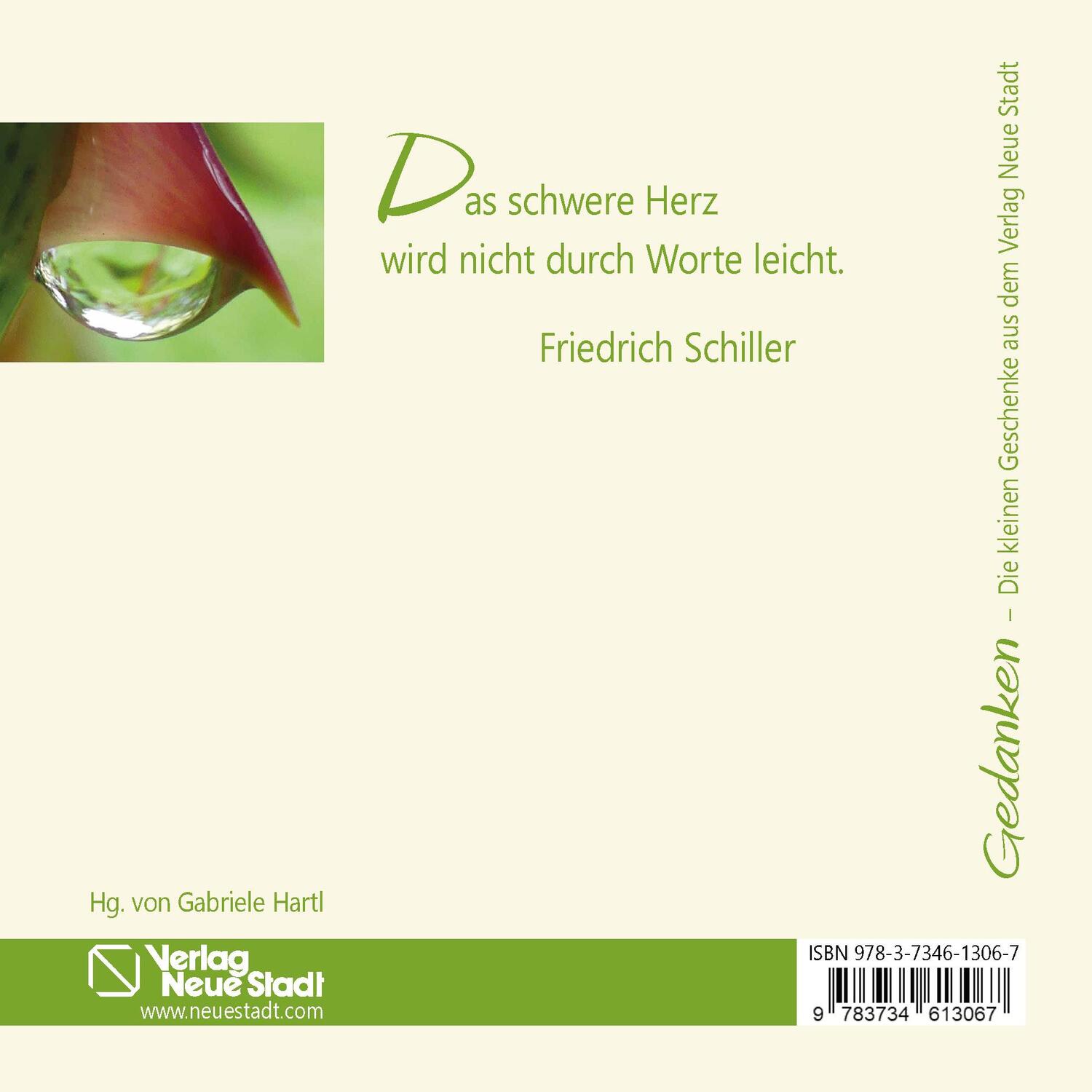 Das schwere Herz
wird nicht durch Worte leicht.

Friedrich Schiller

Gedanken – Die kleinen Geschenke aus dem Verlag Neue Stadt

Hg. von Gabriele Hartl

Verlag Neue Stadt
www.neuestadt.com

ISBN 978-3-7346-1306-7
9 783734 613067